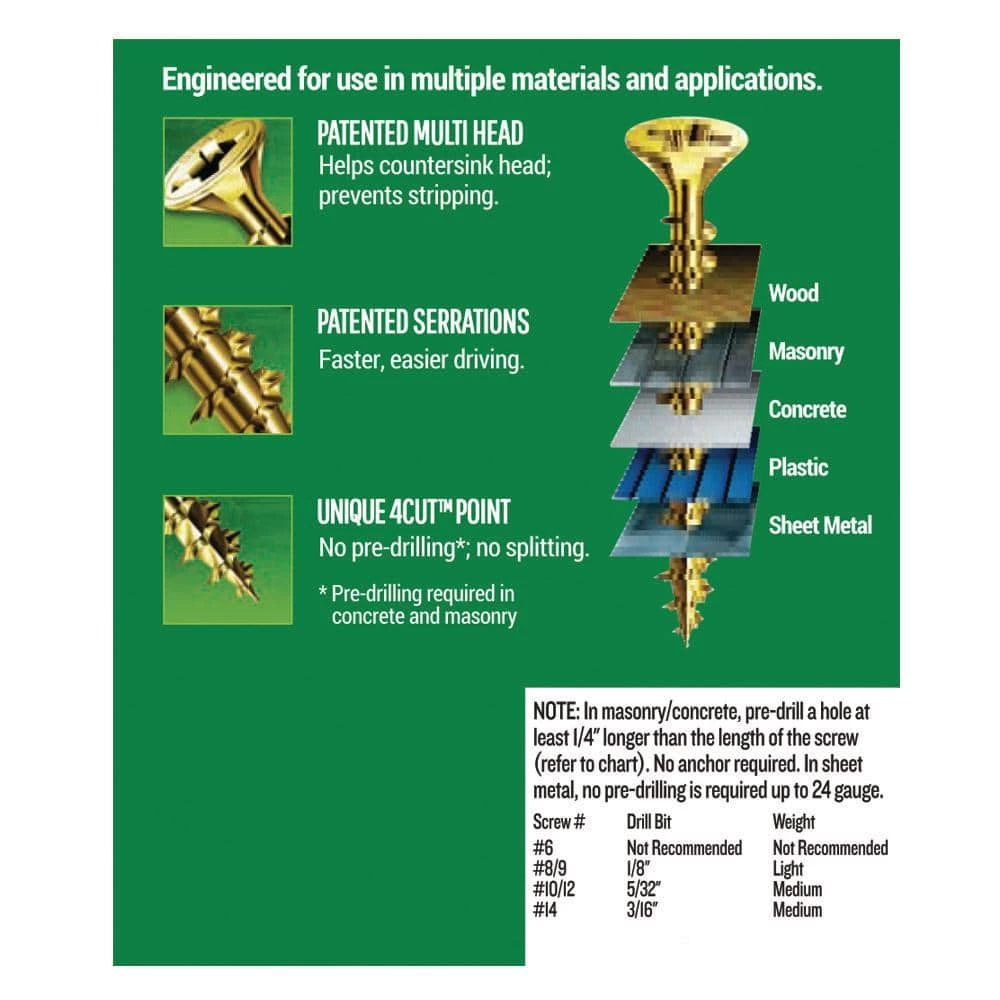 Engineered for use in multiple materials and applications.

PATENTED MULTI HEAD
Helps countersink head; prevents stripping.

PATENTED SERRATIONS
Faster, easier driving.

UNIQUE 4CUT™ POINT
No pre-drilling*; no splitting.

* Pre-drilling required in concrete and masonry

Wood
Masonry
Concrete
Plastic
Sheet Metal

NOTE: In masonry/concrete, pre-drill a hole at least 1/4" longer than the length of the screw (refer to chart). No anchor required. In sheet metal, no pre-drilling is required up to 24 gauge.

| Screw # | Drill Bit | Weight |
|---|---|---|
| #6 | Not Recommended | Not Recommended |
| #8/9 | 1/8" | Light |
| #10/12 | 5/32" | Medium |
| #14 | 3/16" | Medium |